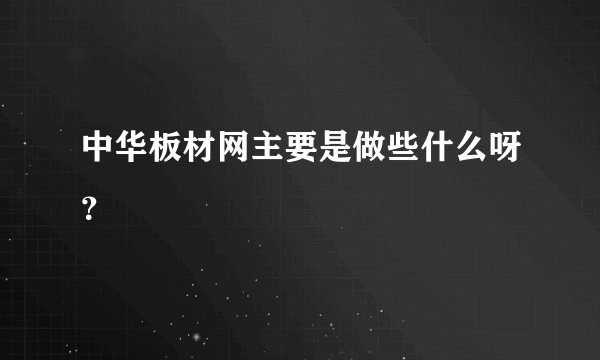 中华板材网主要是做些什么呀？